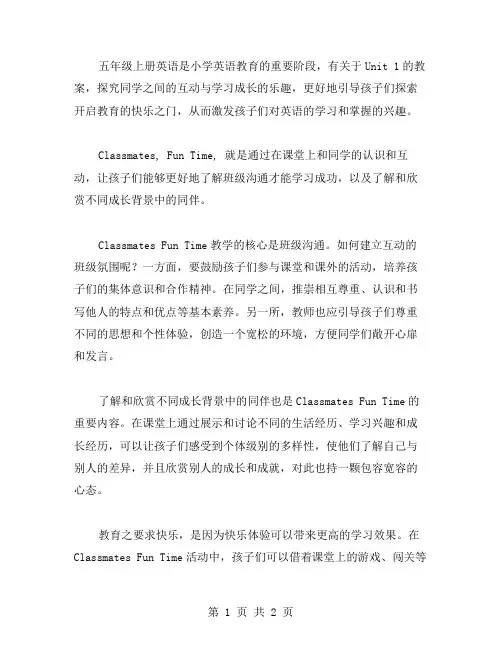 五年级上册英语是小学英语教育的重要阶段，有关于 Unit 1 的教案，探究同学之间的互动与学习成长的乐趣，更好地引导孩子们探索开启教育的快乐之门，从而激发孩子们对英语的学习和掌握的兴趣。

Classmates, Fun Time, 就是通过在课堂上和同学的认识和互动，让孩子们能够更好地了解班级沟通才能学习成功，以及了解和欣赏不同成长背景中的同伴。

Classmates Fun Time 教学的核心是班级沟通。如何建立互动的班级氛围呢？一方面，要鼓励孩子们参与课堂和课外的活动，培养孩子们的集体意识和合作精神。在同学之间，推崇相互尊重、认识和书写他人的特点和优点等基本素养。另一所，教师也应引导孩子们尊重不同的思想和个性体验，创造一个宽松的环境，方便同学们敞开心扉和发言。

了解和欣赏不同成长背景中的同伴也是 Classmates Fun Time 的重要内容。在课堂上通过展示和讨论不同的生活经历、学习兴趣和成长经历，可以让孩子们感受到个体级别的多样性，使他们了解自己与别人的差异，并且欣赏别人的成长和成就，对此也持一颗包容宽容的心态。

教育之要求快乐，是因为快乐体验可以带来更高的学习效果。在 Classmates Fun Time 活动中，孩子们可以借着课堂上的游戏、闯关等

第 1 页 共 2 页